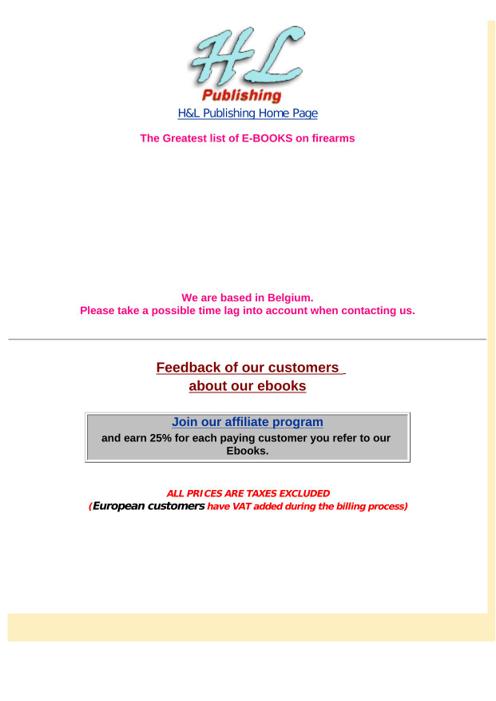 HL
Publishing
H&L Publishing Home Page

The Greatest list of E-BOOKS on firearms

We are based in Belgium.
Please take a possible time lag into account when contacting us.

Feedback of our customers
about our ebooks

Join our affiliate program
and earn 25% for each paying customer you refer to our Ebooks.

ALL PRICES ARE TAXES EXCLUDED
(European customers have VAT added during the billing process)